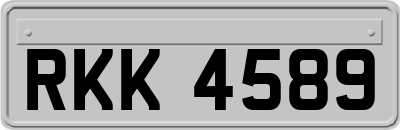 RKK 4589